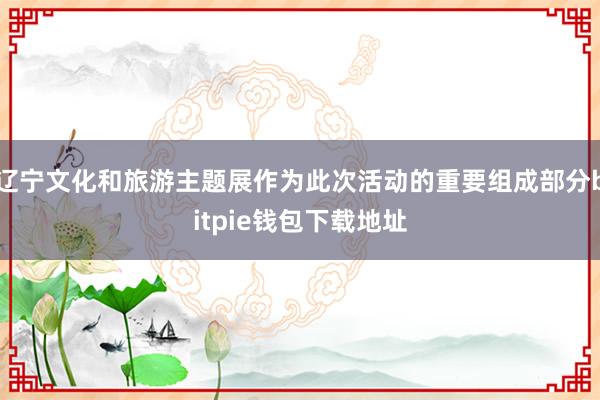 辽宁文化和旅游主题展作为此次活动的重要组成部分bitpie钱包下载地址